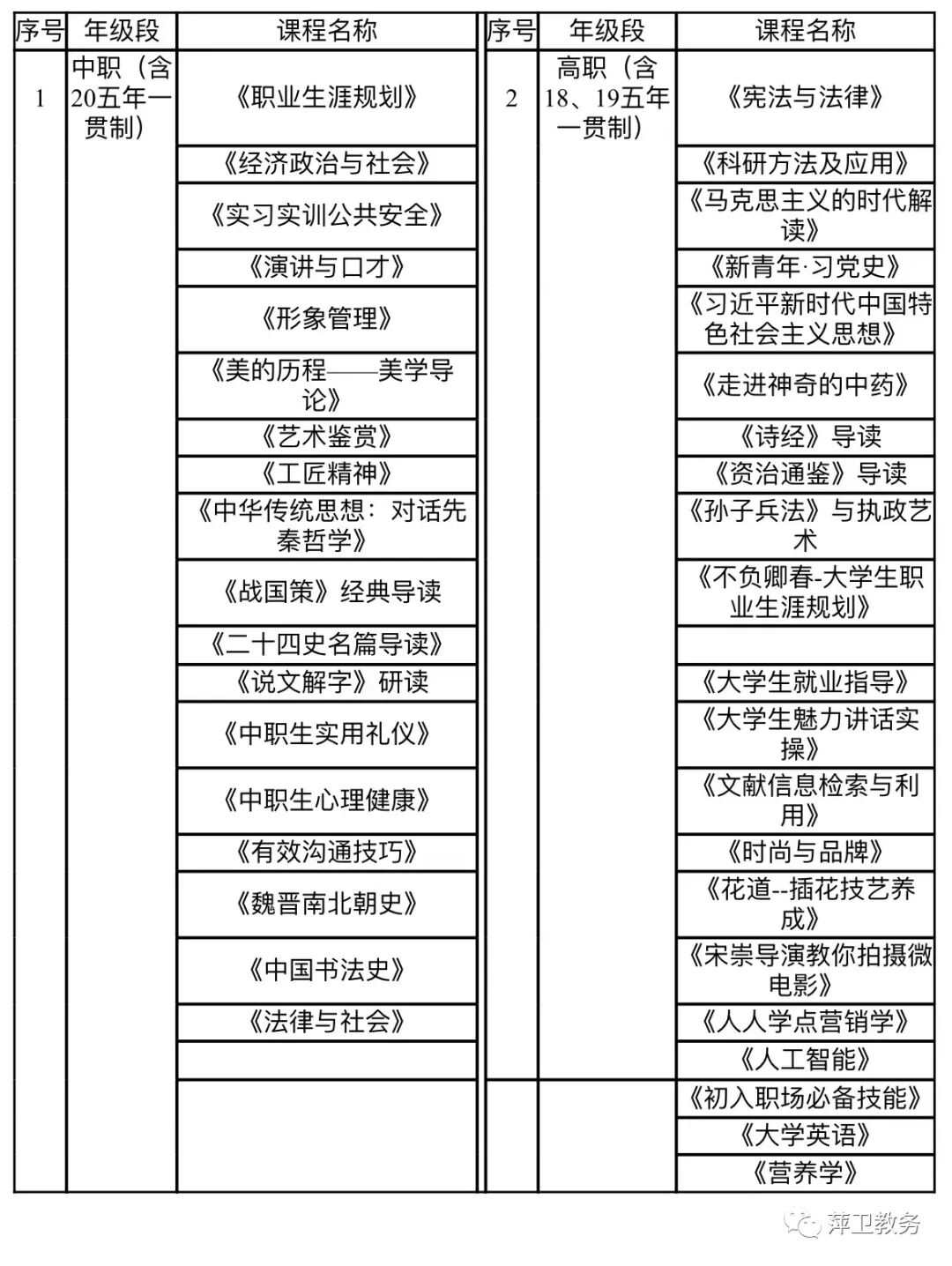 | 序号 | 年级段 | 课程名称 | 序号 | 年级段 | 课程名称 |
|---|---|---|---|---|---|
| 1 | 中职（含20五年一贯制） | 《职业生涯规划》 | 2 | 高职（含18、19五年一贯制） | 《宪法与法律》 |
| | | 《经济政治与社会》 | | | 《科研方法及应用》 |
| | | 《实习实训公共安全》 | | | 《马克思主义的时代解读》 |
| | | 《演讲与口才》 | | | 《新青年·习党史》 |
| | | 《形象管理》 | | | 《习近平新时代中国特色社会主义思想》 |
| | | 《美的历程——美学导论》 | | | 《走进神奇的中药》 |
| | | 《艺术鉴赏》 | | | 《诗经》导读 |
| | | 《工匠精神》 | | | 《资治通鉴》导读 |
| | | 《中华传统思想：对话先秦哲学》 | | | 《孙子兵法》与执政艺术 |
| | | 《战国策》经典导读 | | | 《不负卿春-大学生职业生涯规划》 |
| | | 《二十四史名篇导读》 | | | |
| | | 《说文解字》研读 | | | 《大学生就业指导》 |
| | | 《中职生实用礼仪》 | | | 《大学生魅力讲话实操》 |
| | | 《中职生心理健康》 | | | 《文献信息检索与利用》 |
| | | 《有效沟通技巧》 | | | 《时尚与品牌》 |
| | | 《魏晋南北朝史》 | | | 《花道--插花技艺养成》 |
| | | 《中国书法史》 | | | 《宋崇导演教你拍摄微电影》 |
| | | 《法律与社会》 | | | 《人人学点营销学》 |
| | | | | | 《人工智能》 |
| | | | | | 《初入职场必备技能》 |
| | | | | | 《大学英语》 |
| | | | | | 《营养学》 |

萍卫教务